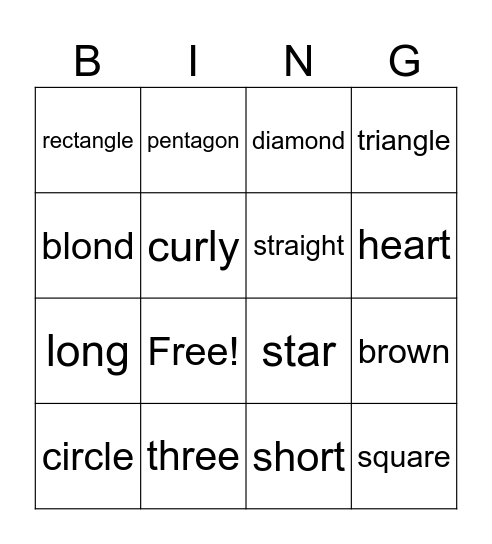 | B | I | N | G |
|---|---|---|---|
| rectangle | pentagon | diamond | triangle |
| blond | curly | straight | heart |
| long | Free! | star | brown |
| circle | three | short | square |